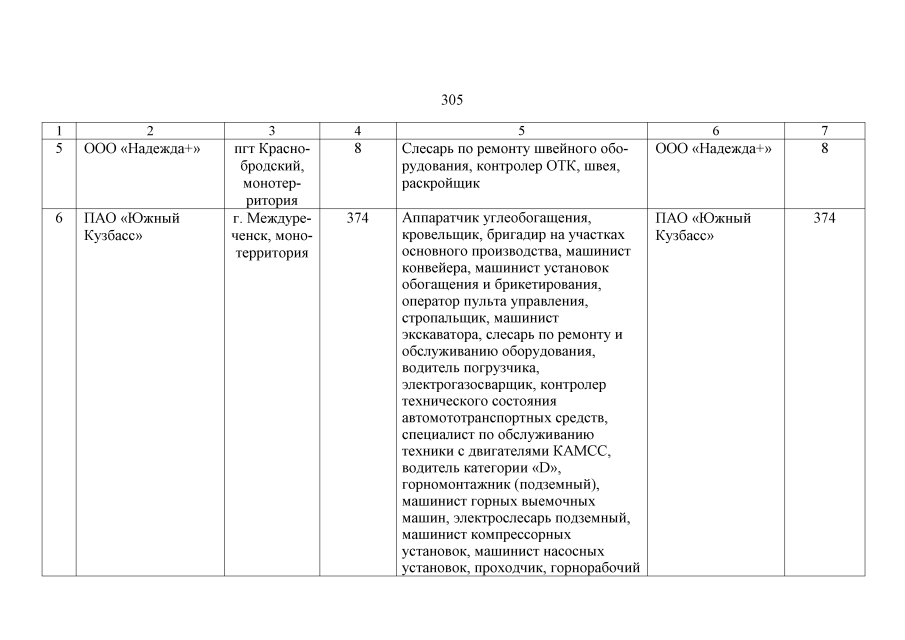 305

| 1 | 2 | 3 | 4 | 5 | 6 | 7 |
|---|---|---|---|---|---|---|
| 5 | ООО «Надежда+» | пгт Краснобродский, монотерритория | 8 | Слесарь по ремонту швейного оборудования, контролер ОТК, швея, раскройщик | ООО «Надежда+» | 8 |
| 6 | ПАО «Южный Кузбасс» | г. Междуреченск, монотерритория | 374 | Аппаратчик углеобогащения, кровельщик, бригадир на участках основного производства, машинист конвейера, машинист установок обогащения и брикетирования, оператор пульта управления, стропальщик, машинист экскаватора, слесарь по ремонту и обслуживанию оборудования, водитель погрузчика, электрогазосварщик, контролер технического состояния автомототранспортных средств, специалист по обслуживанию техники с двигателями КАМСС, водитель категории «D», горномонтажник (подземный), машинист горных выемочных машин, электрослесарь подземный, машинист компрессорных установок, машинист насосных установок, проходчик, горнорабочий | ПАО «Южный Кузбасс» | 374 |